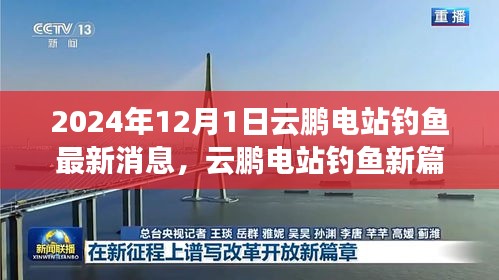 CCTV 13
新闻

重播

2024年12月1日云鹏电站钓鱼最新消息，云鹏电站钓鱼新篇

新闻联播
XINWEN LIANBO

总台央视记者 王琰 岳群 雅妮 吴昊 孙渊 李唐 芊芊 高媛 蓟潍

在新征程上谱写改革开放新篇章